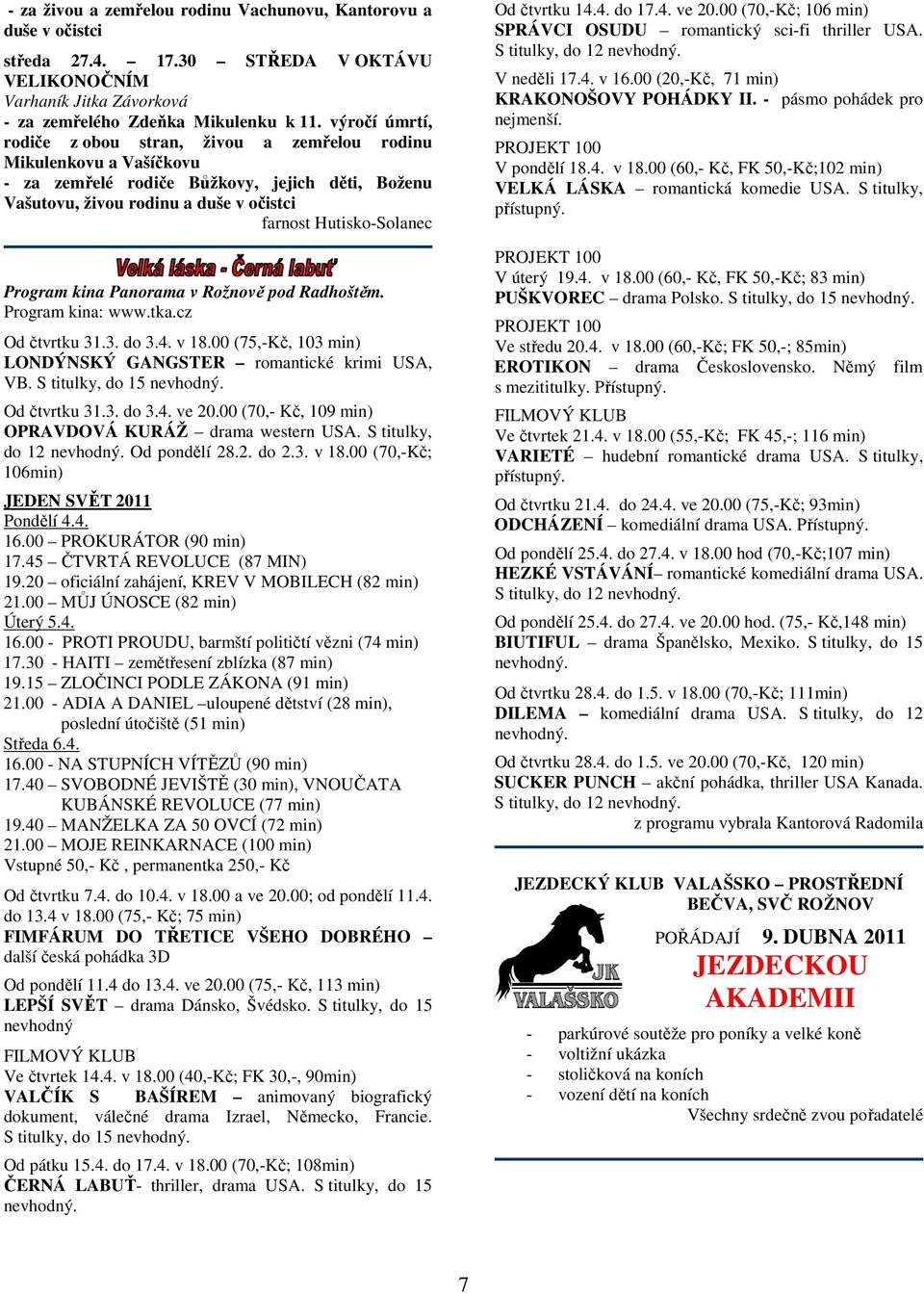 - za živou a zemřelou rodinu Vachunovu, Kantorovu a duše v očistci

středa 27.4. – 17.30 – STŘEDA V OKTÁVU VELIKONOČNÍM
Varhaník Jitka Závorková
- za zemřelého Zdeňka Mikulenku k 11. výročí úmrtí, rodiče z obou stran, živou a zemřelou rodinu Mikulenkovu a Vašíčkovu
- za zemřelé rodiče Bůžkovy, jejich děti, Boženu Vašutovu, živou rodinu a duše v očistci
farnost Hutisko-Solanec

Velká láska - Černá labuť

Program kina Panorama v Rožnově pod Radhoštěm.
Program kina: www.tka.cz

Od čtvrtku 31.3. do 3.4. v 18.00 (75,-Kč, 103 min)
LONDÝNSKÝ GANGSTER – romantické krimi USA, VB. S titulky, do 15 nevhodný.

Od čtvrtku 31.3. do 3.4. ve 20.00 (70,- Kč, 109 min)
OPRAVDOVÁ KURÁŽ – drama western USA. S titulky, do 12 nevhodný. Od pondělí 28.2. do 2.3. v 18.00 (70,-Kč; 106min)

JEDEN SVĚT 2011
Pondělí 4.4.
16.00 – PROKURÁTOR (90 min)
17.45 – ČTVRTÁ REVOLUCE (87 MIN)
19.20 – oficiální zahájení, KREV V MOBILECH (82 min)
21.00 – MŮJ ÚNOSCE (82 min)
Úterý 5.4.
16.00 - PROTI PROUDU, barmští političtí vězni (74 min)
17.30 - HAITI – zemětřesení zblízka (87 min)
19.15 – ZLOČINCI PODLE ZÁKONA (91 min)
21.00 - ADIA A DANIEL –uloupené dětství (28 min), poslední útočiště (51 min)
Středa 6.4.
16.00 - NA STUPNÍCH VÍTĚZŮ (90 min)
17.40 – SVOBODNÉ JEVIŠTĚ (30 min), VNOUČATA KUBÁNSKÉ REVOLUCE (77 min)
19.40 – MANŽELKA ZA 50 OVCÍ (72 min)
21.00 – MOJE REINKARNACE (100 min)
Vstupné 50,- Kč , permanentka 250,- Kč

Od čtvrtku 7.4. do 10.4. v 18.00 a ve 20.00; od pondělí 11.4. do 13.4 v 18.00 (75,- Kč; 75 min)
FIMFÁRUM DO TŘETICE VŠEHO DOBRÉHO – další česká pohádka 3D

Od pondělí 11.4 do 13.4. ve 20.00 (75,- Kč, 113 min)
LEPŠÍ SVĚT – drama Dánsko, Švédsko. S titulky, do 15 nevhodný

FILMOVÝ KLUB
Ve čtvrtek 14.4. v 18.00 (40,-Kč; FK 30,-, 90min)
VALČÍK S BAŠÍREM – animovaný biografický dokument, válečné drama Izrael, Německo, Francie. S titulky, do 15 nevhodný.

Od pátku 15.4. do 17.4. v 18.00 (70,-Kč; 108min)
ČERNÁ LABUŤ- thriller, drama USA. S titulky, do 15 nevhodný.

Od čtvrtku 14.4. do 17.4. ve 20.00 (70,-Kč; 106 min)
SPRÁVCI OSUDU – romantický sci-fi thriller USA. S titulky, do 12 nevhodný.

V neděli 17.4. v 16.00 (20,-Kč, 71 min)
KRAKONOŠOVY POHÁDKY II. - pásmo pohádek pro nejmenší.

PROJEKT 100
V pondělí 18.4. v 18.00 (60,- Kč, FK 50,-Kč;102 min)
VELKÁ LÁSKA – romantická komedie USA. S titulky, přístupný.

PROJEKT 100
V úterý 19.4. v 18.00 (60,- Kč, FK 50,-Kč; 83 min)
PUŠKVOREC – drama Polsko. S titulky, do 15 nevhodný.

PROJEKT 100
Ve středu 20.4. v 18.00 (60,-Kč; FK 50,-; 85min)
EROTIKON – drama Československo. Němý film s mezititulky. Přístupný.

FILMOVÝ KLUB
Ve čtvrtek 21.4. v 18.00 (55,-Kč; FK 45,-; 116 min)
VARIETÉ – hudební romantické drama USA. S titulky, přístupný.

Od čtvrtku 21.4. do 24.4. ve 20.00 (75,-Kč; 93min)
ODCHÁZENÍ – komediální drama USA. Přístupný.

Od pondělí 25.4. do 27.4. v 18.00 hod (70,-Kč;107 min)
HEZKÉ VSTÁVÁNÍ– romantické komediální drama USA. S titulky, do 12 nevhodný.

Od pondělí 25.4. do 27.4. ve 20.00 hod. (75,- Kč,148 min)
BIUTIFUL – drama Španělsko, Mexiko. S titulky, do 15 nevhodný.

Od čtvrtku 28.4. do 1.5. v 18.00 (70,-Kč; 111min)
DILEMA – komediální drama USA. S titulky, do 12 nevhodný.

Od čtvrtku 28.4. do 1.5. ve 20.00 (70,-Kč, 120 min)
SUCKER PUNCH – akční pohádka, thriller USA Kanada. S titulky, do 12 nevhodný.
z programu vybrala Kantorová Radomila

JEZDECKÝ KLUB VALAŠSKO – PROSTŘEDNÍ BEČVA, SVČ ROŽNOV
JK VALAŠSKO
POŘÁDAJÍ 9. DUBNA 2011
JEZDECKOU AKADEMII
- parkúrové soutěže pro poníky a velké koně
- voltižní ukázka
- stoličková na koních
- vození dětí na koních
Všechny srdečně zvou pořadatelé

7